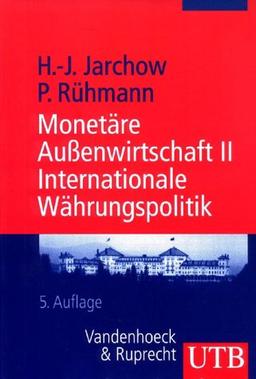 H.-J. Jarchow
P. Rühmann

Monetäre Außenwirtschaft II
Internationale Währungspolitik

5. Auflage

Vandenhoeck & Ruprecht

UTB